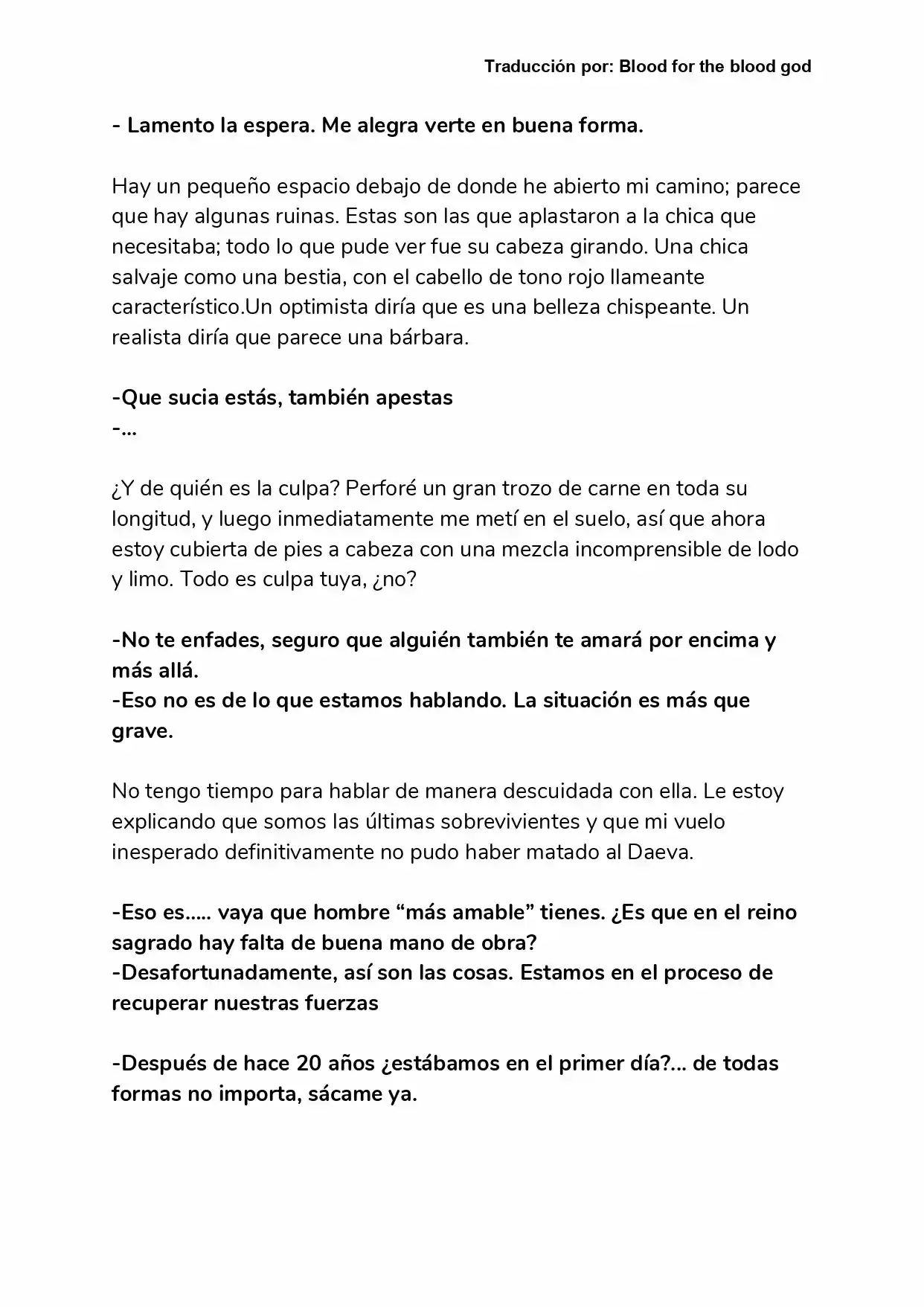 Traducción por: Blood for the blood god

- Lamento la espera. Me alegra verte en buena forma.

Hay un pequeño espacio debajo de donde he abierto mi camino; parece que hay algunas ruinas. Estas son las que aplastaron a la chica que necesitaba; todo lo que pude ver fue su cabeza girando. Una chica salvaje como una bestia, con el cabello de tono rojo llameante característico.Un optimista diría que es una belleza chispeante. Un realista diría que parece una bárbara.

-Que sucia estás, también apestas
-...

¿Y de quién es la culpa? Perforé un gran trozo de carne en toda su longitud, y luego inmediatamente me metí en el suelo, así que ahora estoy cubierta de pies a cabeza con una mezcla incomprensible de lodo y limo. Todo es culpa tuya, ¿no?

-No te enfades, seguro que alguién también te amará por encima y más allá.
-Eso no es de lo que estamos hablando. La situación es más que grave.

No tengo tiempo para hablar de manera descuidada con ella. Le estoy explicando que somos las últimas sobrevivientes y que mi vuelo inesperado definitivamente no pudo haber matado al Daeva.

-Eso es..... vaya que hombre "más amable" tienes. ¿Es que en el reino sagrado hay falta de buena mano de obra?
-Desafortunadamente, así son las cosas. Estamos en el proceso de recuperar nuestras fuerzas

-Después de hace 20 años ¿estábamos en el primer día?... de todas formas no importa, sácame ya.